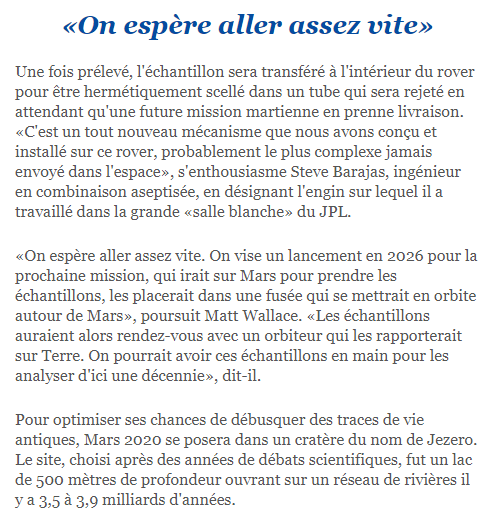 «On espère aller assez vite»

Une fois prélevé, l'échantillon sera transféré à l'intérieur du rover pour être hermétiquement scellé dans un tube qui sera rejeté en attendant qu'une future mission martienne en prenne livraison. «C'est un tout nouveau mécanisme que nous avons conçu et installé sur ce rover, probablement le plus complexe jamais envoyé dans l'espace», s'enthousiasme Steve Barajas, ingénieur en combinaison aseptisée, en désignant l'engin sur lequel il a travaillé dans la grande «salle blanche» du JPL.

«On espère aller assez vite. On vise un lancement en 2026 pour la prochaine mission, qui irait sur Mars pour prendre les échantillons, les placerait dans une fusée qui se mettrait en orbite autour de Mars», poursuit Matt Wallace. «Les échantillons auraient alors rendez-vous avec un orbiteur qui les rapporterait sur Terre. On pourrait avoir ces échantillons en main pour les analyser d'ici une décennie», dit-il.

Pour optimiser ses chances de débusquer des traces de vie antiques, Mars 2020 se posera dans un cratère du nom de Jezero. Le site, choisi après des années de débats scientifiques, fut un lac de 500 mètres de profondeur ouvrant sur un réseau de rivières il y a 3,5 à 3,9 milliards d'années.